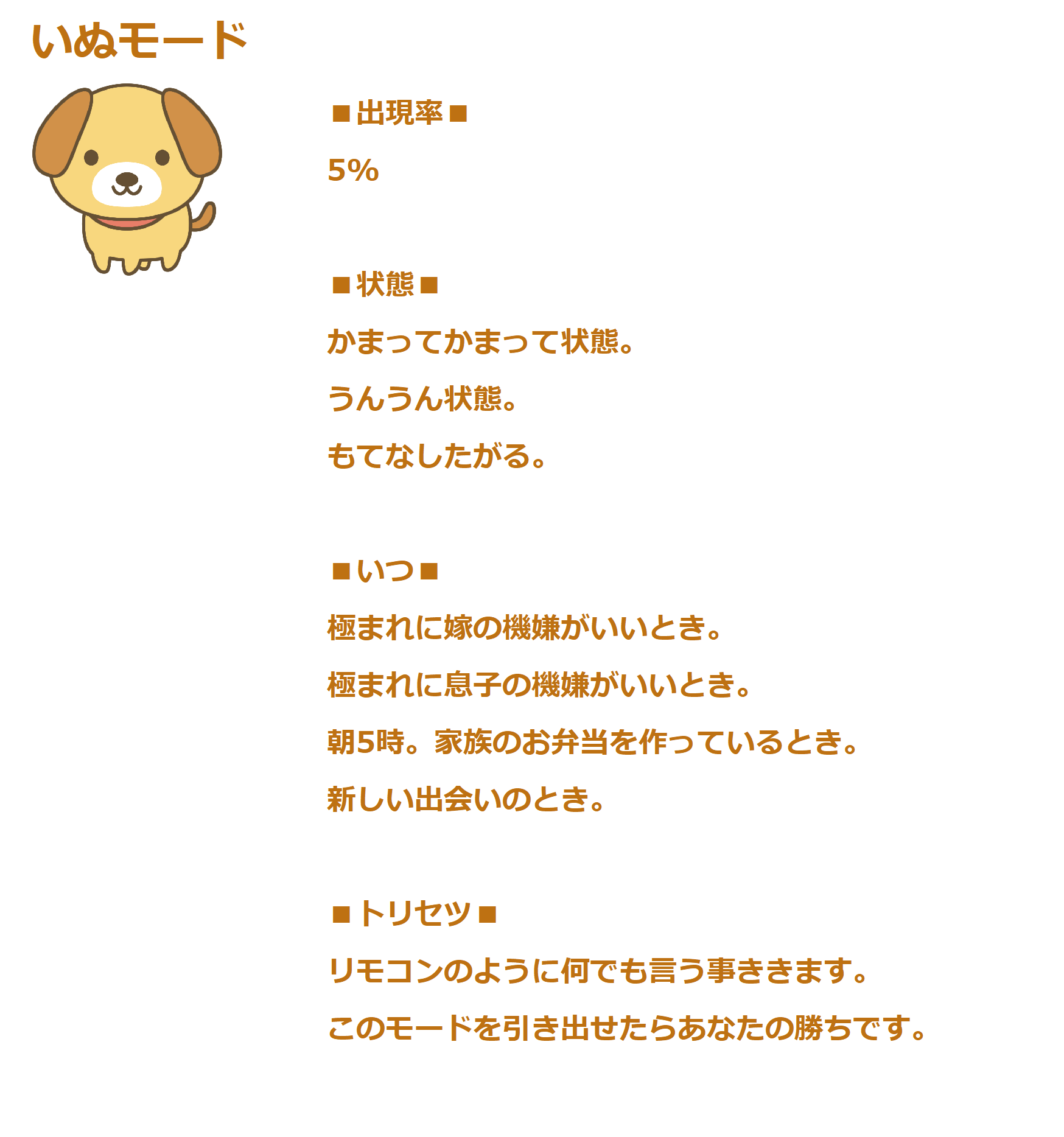 いぬモード

■出現率■

5%

■状態■

かまってかまって状態。

うんうん状態。

もてなしたがる。

■いつ■

極まれに嫁の機嫌がいいとき。

極まれに息子の機嫌がいいとき。

朝5時。家族のお弁当を作っているとき。

新しい出会いのとき。

■トリセツ■

リモコンのように何でも言う事ききます。

このモードを引き出せたらあなたの勝ちです。